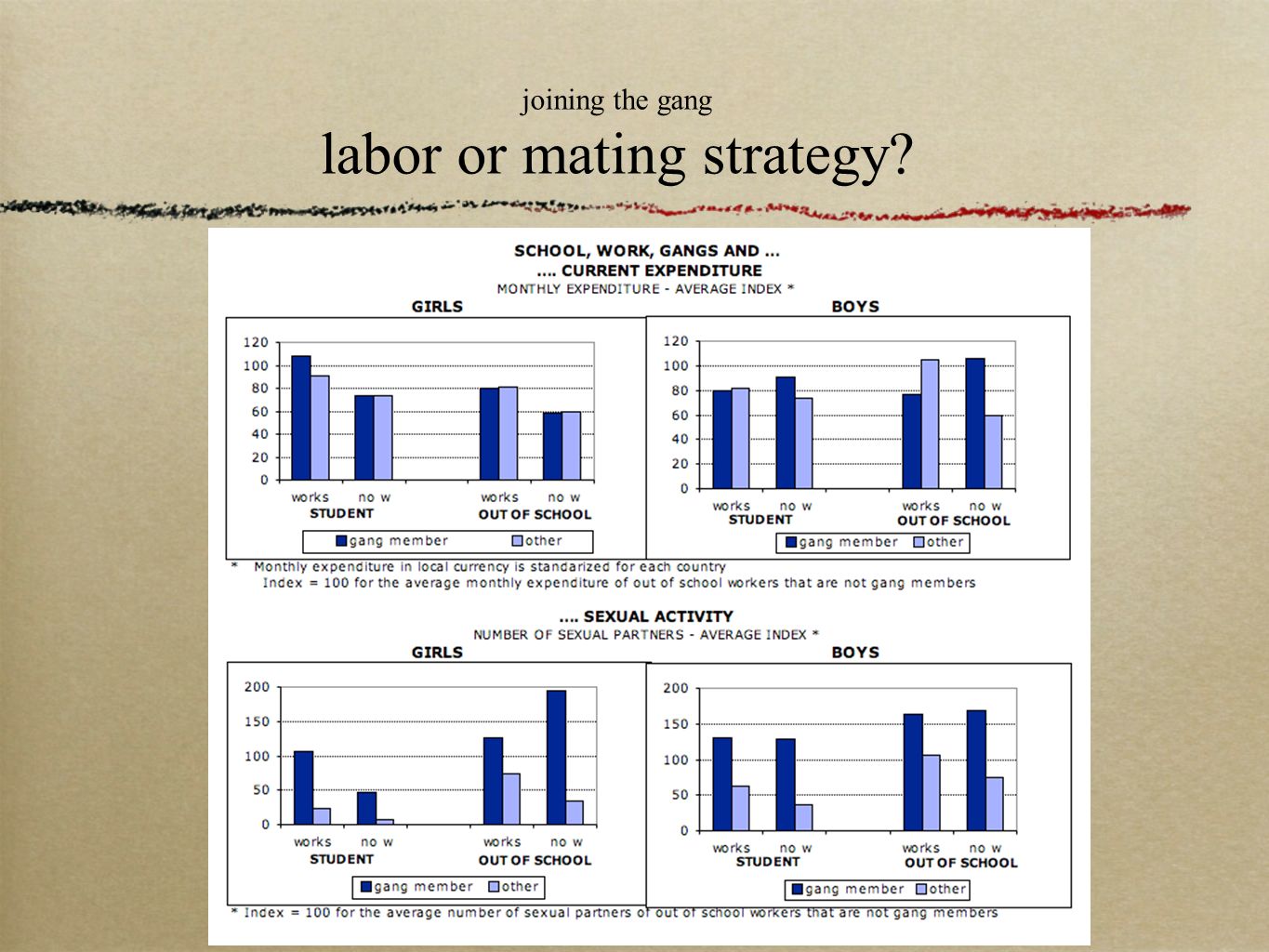 joining the gang

labor or mating strategy?

SCHOOL, WORK, GANGS AND ...
.... CURRENT EXPENDITURE
MONTHLY EXPENDITURE - AVERAGE INDEX *

GIRLS

120
100
80
60
40
20
0

works no w
STUDENT
works no w
OUT OF SCHOOL

gang member other

BOYS

120
100
80
60
40
20
0

works no w
STUDENT
works no w
OUT OF SCHOOL

gang member other

* Monthly expenditure in local currency is standarized for each country
Index = 100 for the average monthly expenditure of out of school workers that are not gang members

.... SEXUAL ACTIVITY
NUMBER OF SEXUAL PARTNERS - AVERAGE INDEX *

GIRLS

200
150
100
50
0

works no w
STUDENT
works no w
OUT OF SCHOOL

gang member other

BOYS

200
150
100
50
0

works no w
STUDENT
works no w
OUT OF SCHOOL

gang member other

* Index = 100 for the average number of sexual partners of out of school workers that are not gang members